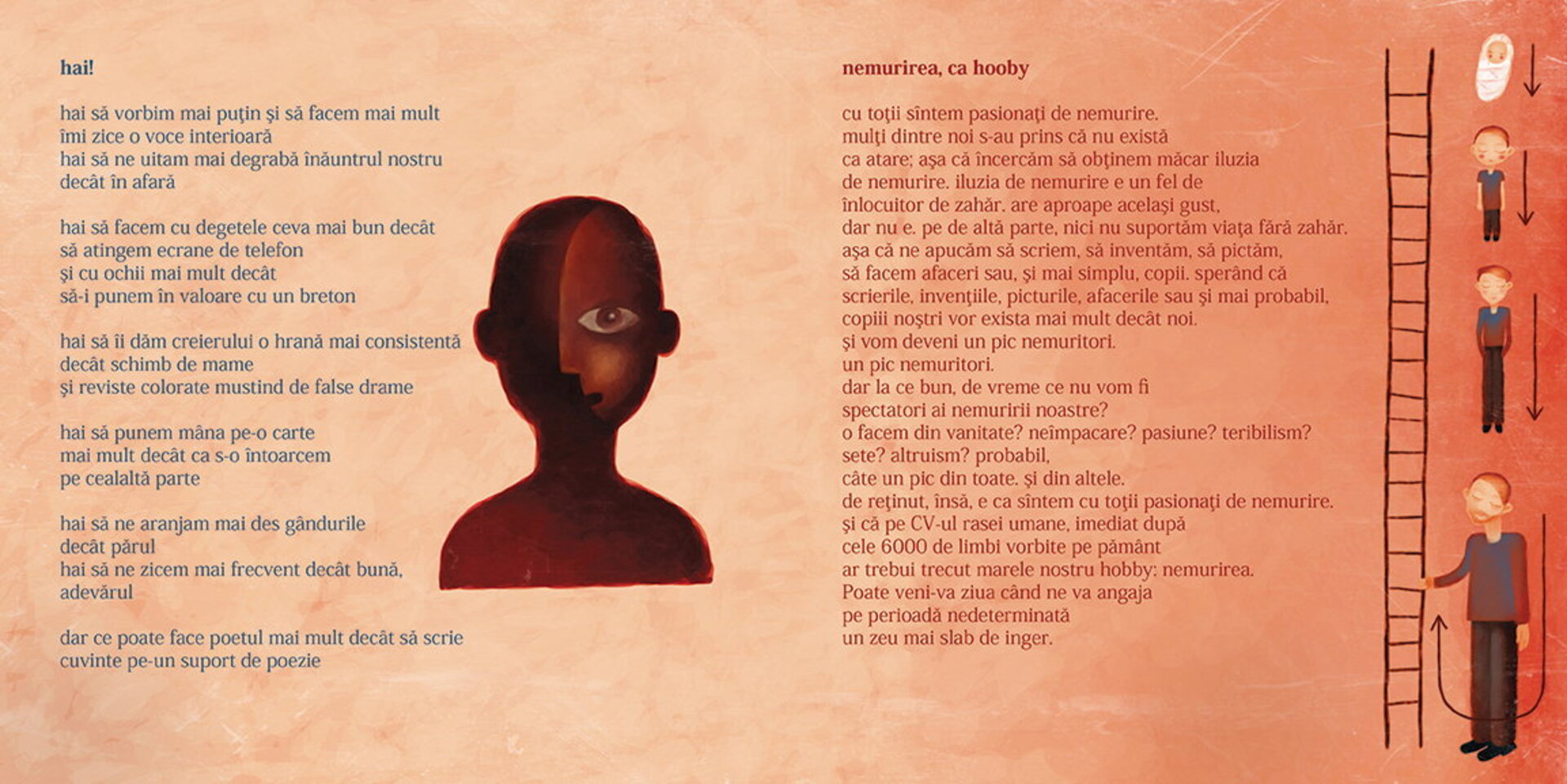 hai!

hai să vorbim mai puţin şi să facem mai mult
îmi zice o voce interioară
hai să ne uitam mai degrabă înăuntrul nostru
decât în afară

hai să facem cu degetele ceva mai bun decât
să atingem ecrane de telefon
şi cu ochii mai mult decât
să-i punem în valoare cu un breton

hai să îi dăm creierului o hrană mai consistentă
decât schimb de mame
şi reviste colorate mustind de false drame

hai să punem mâna pe-o carte
mai mult decât ca s-o întoarcem
pe cealaltă parte

hai să ne aranjam mai des gândurile
decât părul
hai să ne zicem mai frecvent decât bună,
adevărul

dar ce poate face poetul mai mult decât să scrie
cuvinte pe-un suport de poezie

nemurirea, ca hooby

cu toţii sîntem pasionaţi de nemurire.
mulţi dintre noi s-au prins că nu există
ca atare; aşa că încercăm să obţinem măcar iluzia
de nemurire. iluzia de nemurire e un fel de
înlocuitor de zahăr. are aproape acelaşi gust,
dar nu e. pe de altă parte, nici nu suportăm viaţa fără zahăr.
aşa că ne apucăm să scriem, să inventăm, să pictăm,
să facem afaceri sau, şi mai simplu, copii. sperând că
scrierile, invenţiile, picturile, afacerile sau şi mai probabil,
copiii noştri vor exista mai mult decât noi.
şi vom deveni un pic nemuritori.
un pic nemuritori.
dar la ce bun, de vreme ce nu vom fi
spectatori ai nemuririi noastre?
o facem din vanitate? neîmpacare? pasiune? teribilism?
sete? altruism? probabil,
câte un pic din toate. şi din altele.
de reţinut, însă, e ca sîntem cu toţii pasionaţi de nemurire.
şi că pe CV-ul rasei umane, imediat după
cele 6000 de limbi vorbite pe pământ
ar trebui trecut marele nostru hobby: nemurirea.
Poate veni-va ziua când ne va angaja
pe perioadă nedeterminată
un zeu mai slab de inger.